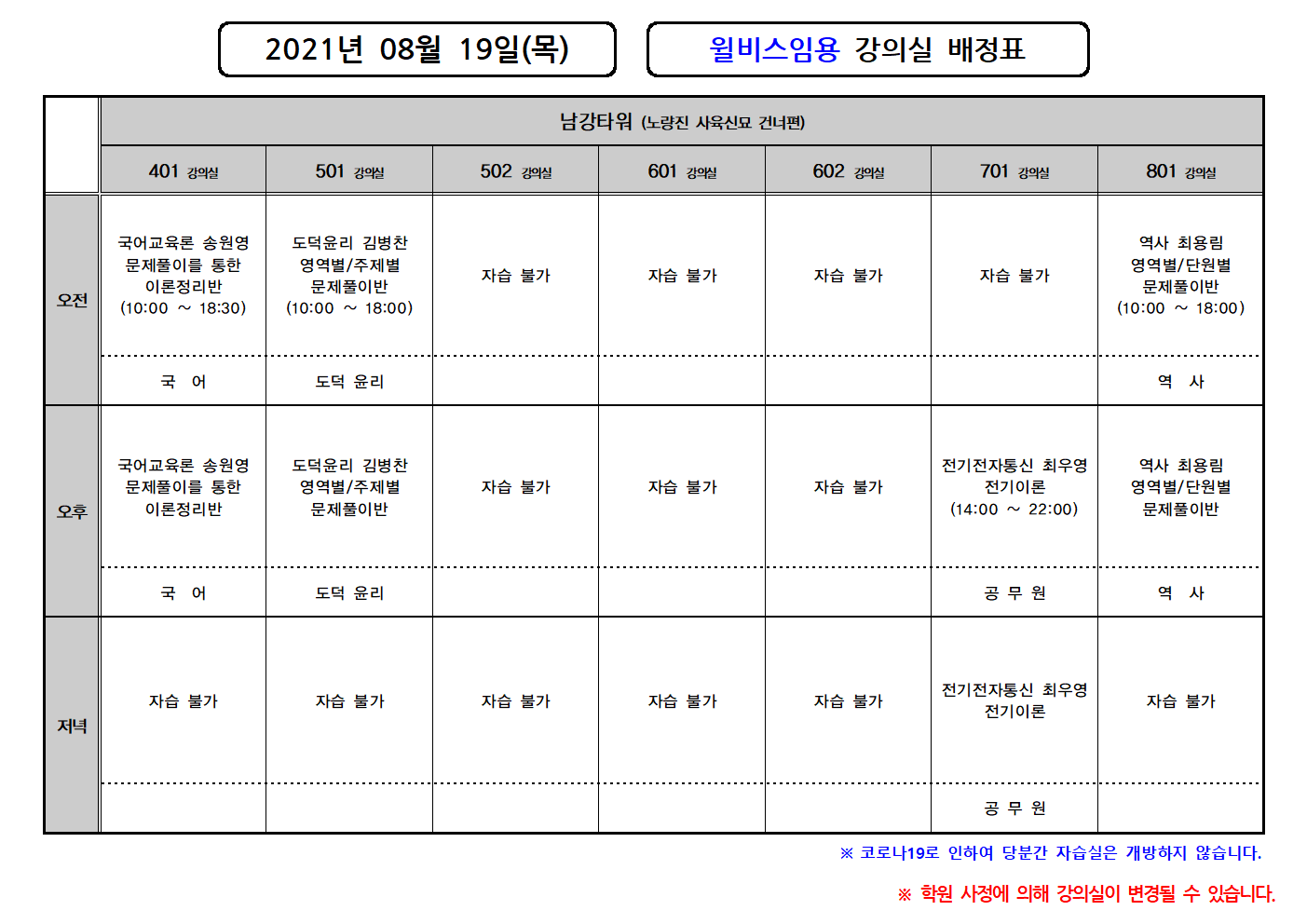 2021년 08월 19일(목)

윌비스임용 강의실 배정표

| | 남강타워 (노량진 사육신묘 건너편) | | | | | | |
|---|---|---|---|---|---|---|---|
| | 401 강의실 | 501 강의실 | 502 강의실 | 601 강의실 | 602 강의실 | 701 강의실 | 801 강의실 |
| 오전 | 국어교육론 송원영 문제풀이를 통한 이론정리반 (10:00 ~ 18:30) | 도덕윤리 김병찬 영역별/주제별 문제풀이반 (10:00 ~ 18:00) | 자습 불가 | 자습 불가 | 자습 불가 | 자습 불가 | 역사 최용림 영역별/단원별 문제풀이반 (10:00 ~ 18:00) |
| | 국 어 | 도덕 윤리 | | | | | 역 사 |
| 오후 | 국어교육론 송원영 문제풀이를 통한 이론정리반 | 도덕윤리 김병찬 영역별/주제별 문제풀이반 | 자습 불가 | 자습 불가 | 자습 불가 | 전기전자통신 최우영 전기이론 (14:00 ~ 22:00) | 역사 최용림 영역별/단원별 문제풀이반 |
| | 국 어 | 도덕 윤리 | | | | 공 무 원 | 역 사 |
| 저녁 | 자습 불가 | 자습 불가 | 자습 불가 | 자습 불가 | 자습 불가 | 전기전자통신 최우영 전기이론 | 자습 불가 |
| | | | | | | 공 무 원 | |

※ 코로나19로 인하여 당분간 자습실은 개방하지 않습니다.

※ 학원 사정에 의해 강의실이 변경될 수 있습니다.